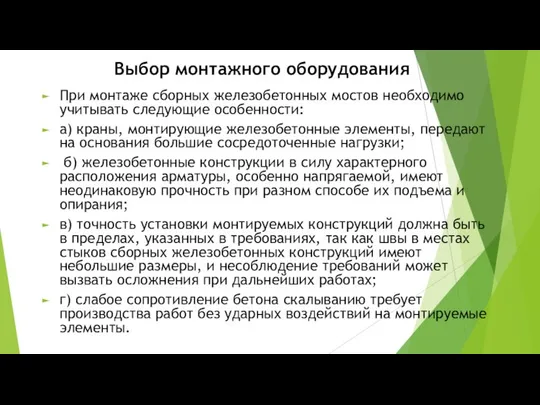 Выбор монтажного оборудования

При монтаже сборных железобетонных мостов необходимо учитывать следующие особенности:

а) краны, монтирующие железобетонные элементы, передают на основания большие сосредоточенные нагрузки;

б) железобетонные конструкции в силу характерного расположения арматуры, особенно напрягаемой, имеют неодинаковую прочность при разном способе их подъема и опирания;

в) точность установки монтируемых конструкций должна быть в пределах, указанных в требованиях, так как швы в местах стыков сборных железобетонных конструкций имеют небольшие размеры, и несоблюдение требований может вызвать осложнения при дальнейших работах;

г) слабое сопротивление бетона скалыванию требует производства работ без ударных воздействий на монтируемые элементы.